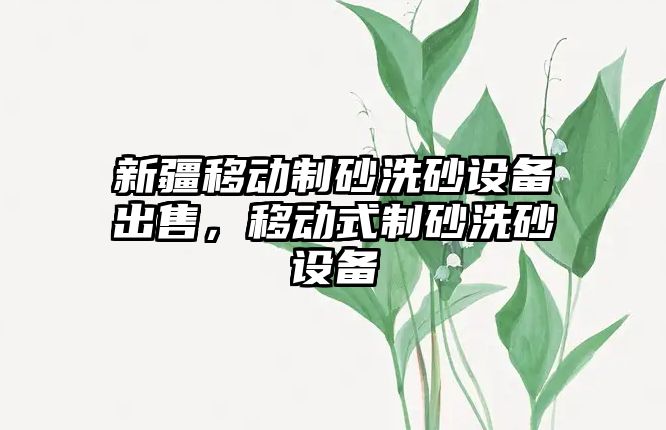 新疆移动制砂洗砂设备出售，移动式制砂洗砂设备